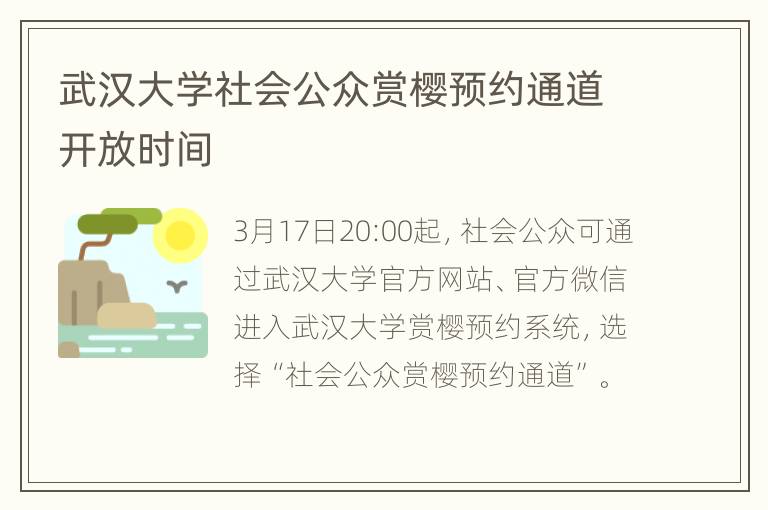 武汉大学社会公众赏樱预约通道开放时间

3月17日20:00起，社会公众可通过武汉大学官方网站、官方微信进入武汉大学赏樱预约系统，选择“社会公众赏樱预约通道”。